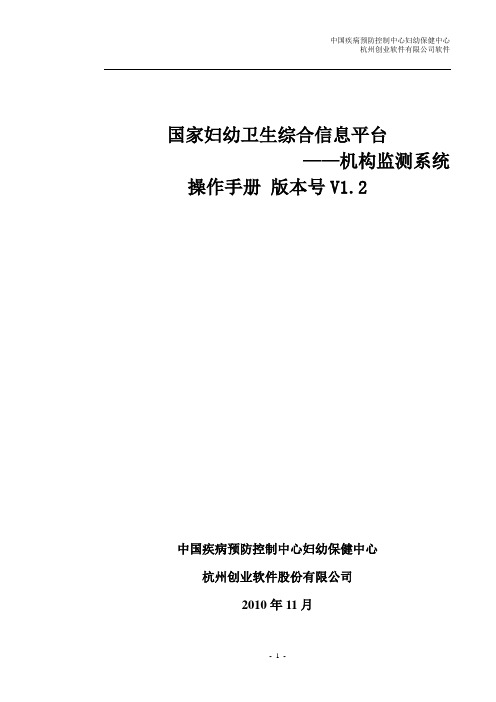 中国疾病预防控制中心妇幼保健中心
杭州创业软件有限公司软件

国家妇幼卫生综合信息平台
——机构监测系统
操作手册 版本号 V1.2

中国疾病预防控制中心妇幼保健中心

杭州创业软件股份有限公司

2010 年 11 月

- 1 -